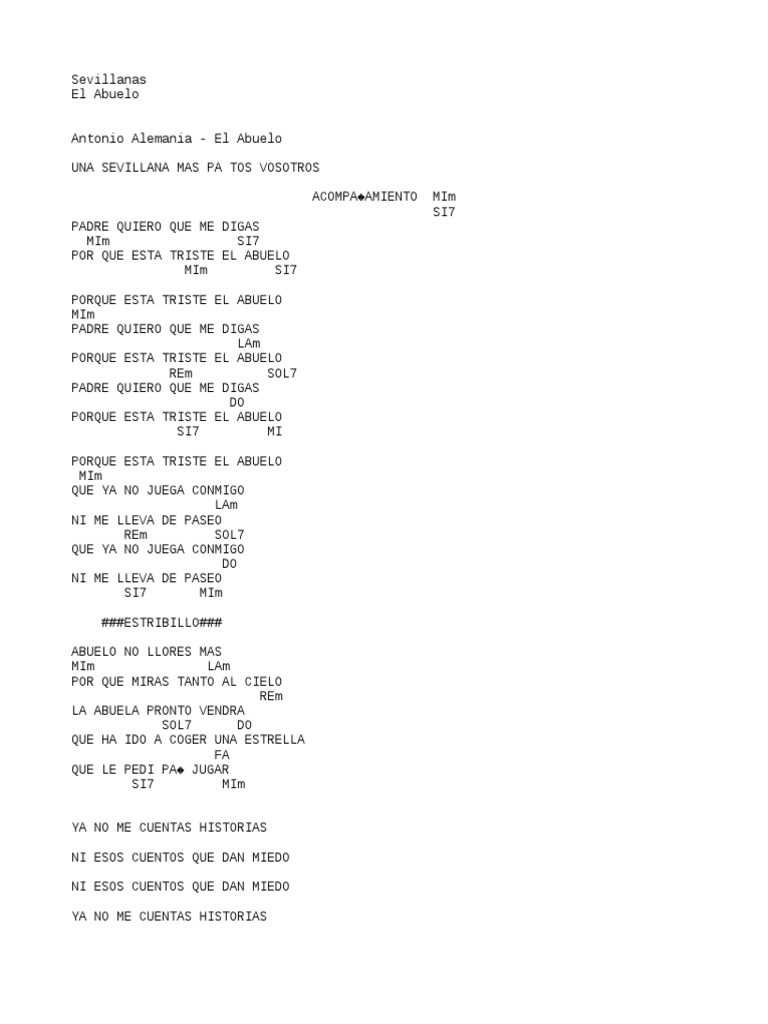 Sevillanas
El Abuelo

Antonio Alemania - El Abuelo

UNA SEVILLANA MAS PA TOS VOSOTROS

ACOMPA◆AMIENTO MIm
SI7

PADRE QUIERO QUE ME DIGAS
MIm SI7
POR QUE ESTA TRISTE EL ABUELO
MIm SI7

PORQUE ESTA TRISTE EL ABUELO
MIm
PADRE QUIERO QUE ME DIGAS
LAm
PORQUE ESTA TRISTE EL ABUELO
REm SOL7
PADRE QUIERO QUE ME DIGAS
DO
PORQUE ESTA TRISTE EL ABUELO
SI7 MI

PORQUE ESTA TRISTE EL ABUELO
MIm
QUE YA NO JUEGA CONMIGO
LAm
NI ME LLEVA DE PASEO
REm SOL7
QUE YA NO JUEGA CONMIGO
DO
NI ME LLEVA DE PASEO
SI7 MIm

###ESTRIBILLO###

ABUELO NO LLORES MAS
MIm LAm
POR QUE MIRAS TANTO AL CIELO
REm
LA ABUELA PRONTO VENDRA
SOL7 DO
QUE HA IDO A COGER UNA ESTRELLA
FA
QUE LE PEDI PA◆ JUGAR
SI7 MIm

YA NO ME CUENTAS HISTORIAS

NI ESOS CUENTOS QUE DAN MIEDO

NI ESOS CUENTOS QUE DAN MIEDO

YA NO ME CUENTAS HISTORIAS